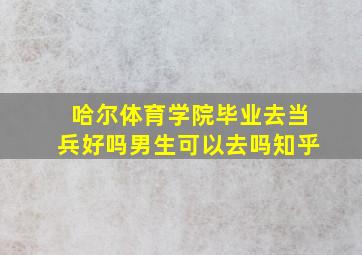 哈尔体育学院毕业去当兵好吗男生可以去吗知乎